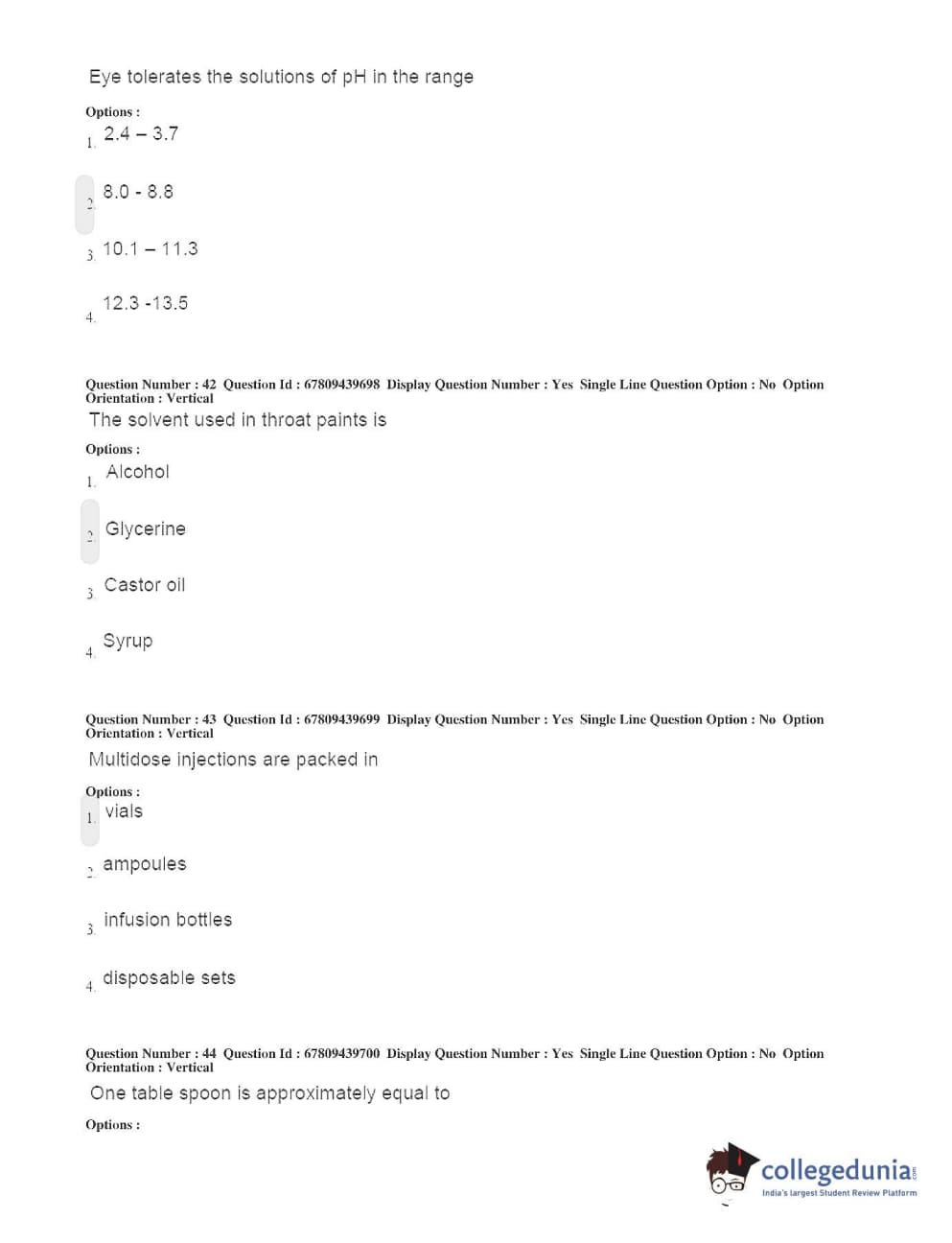 Eye tolerates the solutions of pH in the range

Options :
1. 2.4 – 3.7

2. 8.0 - 8.8

3. 10.1 – 11.3

4. 12.3 -13.5

Question Number : 42 Question Id : 67809439698 Display Question Number : Yes Single Line Question Option : No Option Orientation : Vertical
The solvent used in throat paints is

Options :
1. Alcohol

2. Glycerine

3. Castor oil

4. Syrup

Question Number : 43 Question Id : 67809439699 Display Question Number : Yes Single Line Question Option : No Option Orientation : Vertical
Multidose injections are packed in

Options :
1. vials

2. ampoules

3. infusion bottles

4. disposable sets

Question Number : 44 Question Id : 67809439700 Display Question Number : Yes Single Line Question Option : No Option Orientation : Vertical
One table spoon is approximately equal to

Options :

collegedunia.com
India's largest Student Review Platform